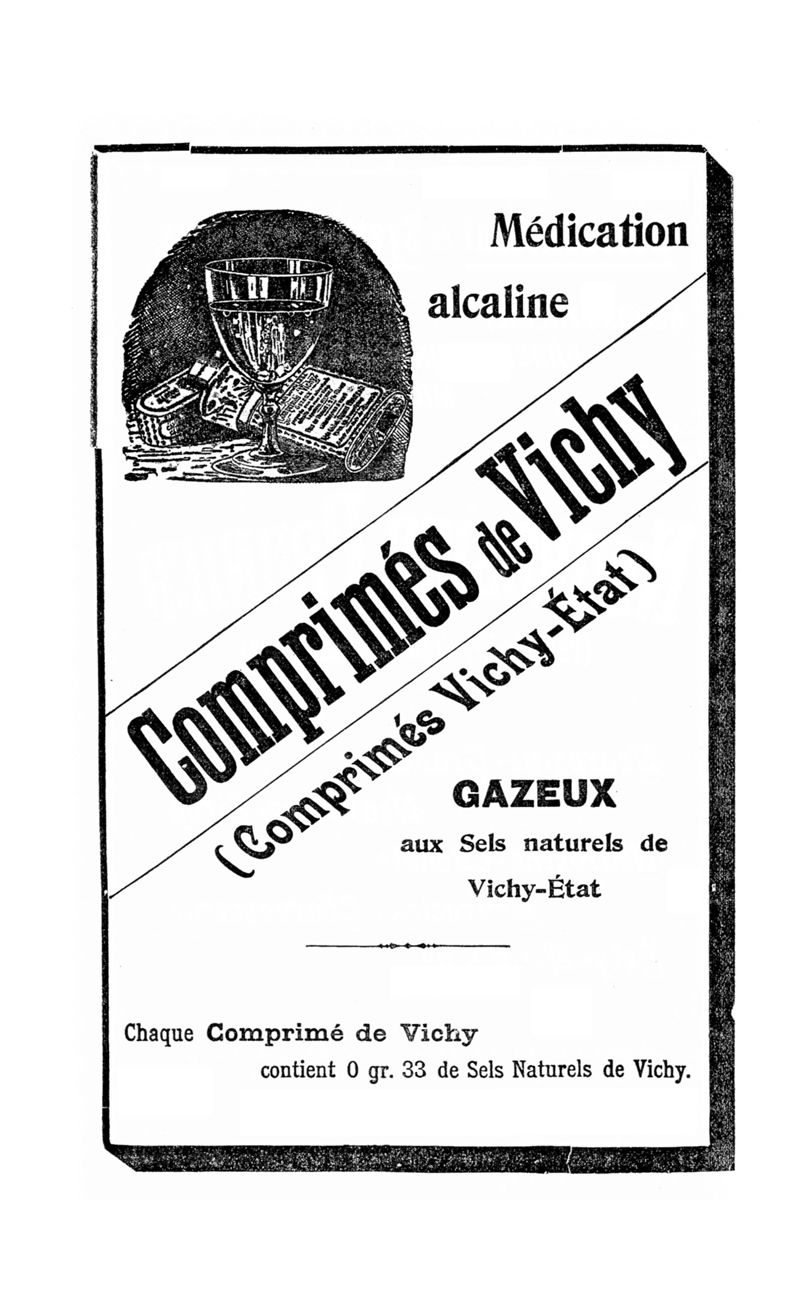 Médication alcaline

Comprimés de Vichy

(Comprimés Vichy-État)

GAZEUX

aux Sels naturels de Vichy-État

Chaque Comprimé de Vichy contient 0 gr. 33 de Sels Naturels de Vichy.